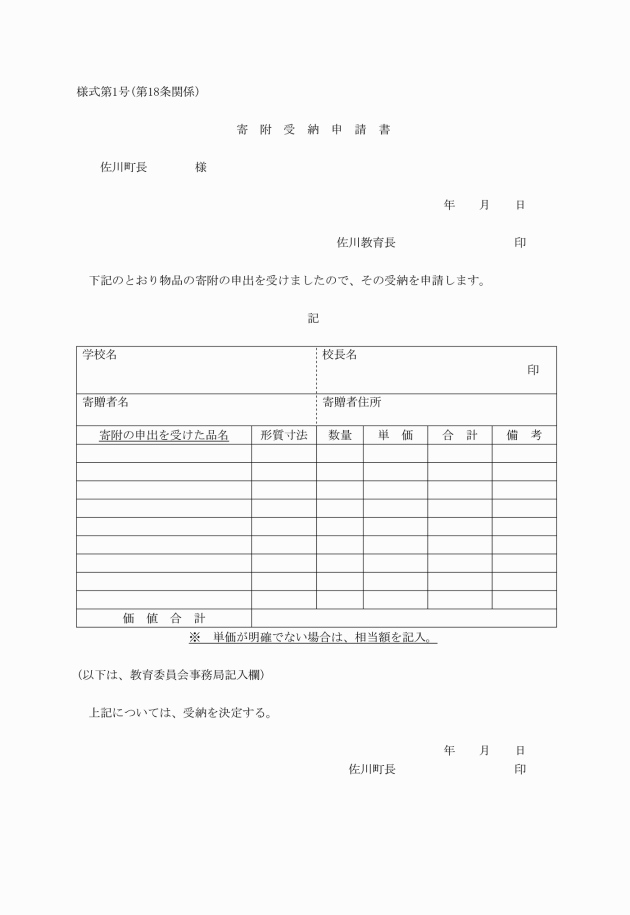 様式第1号(第18条関係)

寄 附 受 納 申 請 書

佐川町長　　様

年　月　日

佐川教育長　　　　印

下記のとおり物品の寄附の申出を受けましたので、その受納を申請します。

記

| 学校名 | | | 校長名 印 | | |
|---|---|---|---|---|---|
| 寄贈者名 | | | 寄贈者住所 | | |
| 寄附の申出を受けた品名 | 形質寸法 | 数量 | 単　価 | 合　計 | 備　考 |
| | | | | | |
| | | | | | |
| | | | | | |
| | | | | | |
| | | | | | |
| | | | | | |
| | | | | | |
| | | | | | |
| | | | | | |
| 価　値　合　計 | | | | | |

※　単価が明確でない場合は、相当額を記入。

(以下は、教育委員会事務局記入欄)

上記については、受納を決定する。

年　月　日

佐川町長　　　　印